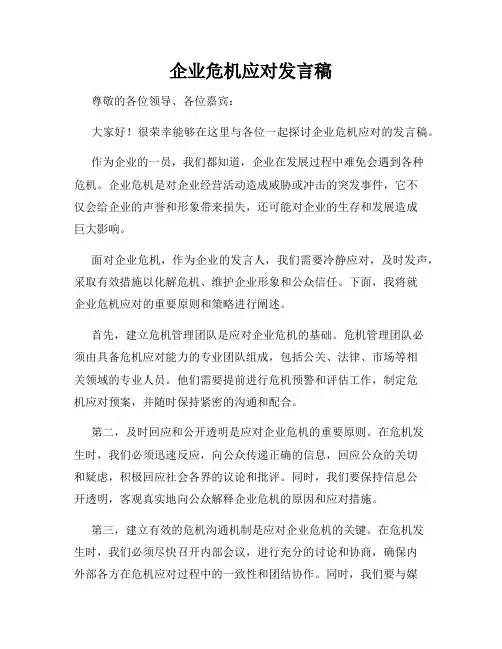 企业危机应对发言稿

尊敬的各位领导、各位嘉宾：

大家好！很荣幸能够在这里与各位一起探讨企业危机应对的发言稿。

作为企业的一员，我们都知道，企业在发展过程中难免会遇到各种危机。企业危机是对企业经营活动造成威胁或冲击的突发事件，它不仅会给企业的声誉和形象带来损失，还可能对企业的生存和发展造成巨大影响。

面对企业危机，作为企业的发言人，我们需要冷静应对，及时发声，采取有效措施以化解危机、维护企业形象和公众信任。下面，我将就企业危机应对的重要原则和策略进行阐述。

首先，建立危机管理团队是应对企业危机的基础。危机管理团队必须由具备危机应对能力的专业团队组成，包括公关、法律、市场等相关领域的专业人员。他们需要提前进行危机预警和评估工作，制定危机应对预案，并随时保持紧密的沟通和配合。

第二，及时回应和公开透明是应对企业危机的重要原则。在危机发生时，我们必须迅速反应，向公众传递正确的信息，回应公众的关切和疑虑，积极回应社会各界的议论和批评。同时，我们要保持信息公开透明，客观真实地向公众解释企业危机的原因和应对措施。

第三，建立有效的危机沟通机制是应对企业危机的关键。在危机发生时，我们必须尽快召开内部会议，进行充分的讨论和协商，确保内外部各方在危机应对过程中的一致性和团结协作。同时，我们要与媒